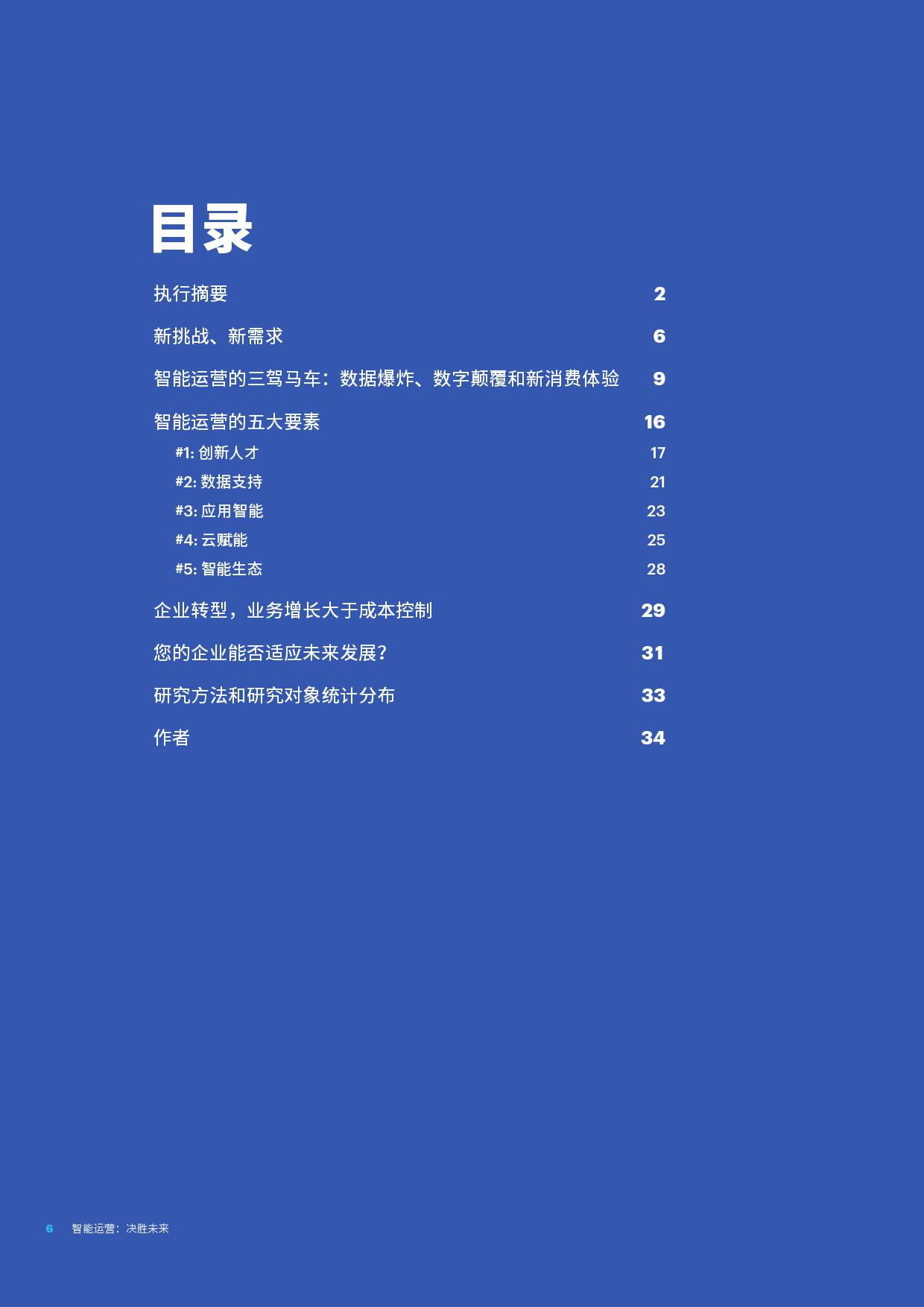 目录

执行摘要 2

新挑战、新需求 6

智能运营的三驾马车：数据爆炸、数字颠覆和新消费体验 9

智能运营的五大要素 16

#1: 创新人才 17

#2: 数据支持 21

#3: 应用智能 23

#4: 云赋能 25

#5: 智能生态 28

企业转型，业务增长大于成本控制 29

您的企业能否适应未来发展? 31

研究方法和研究对象统计分布 33

作者 34

6 智能运营：决胜未来